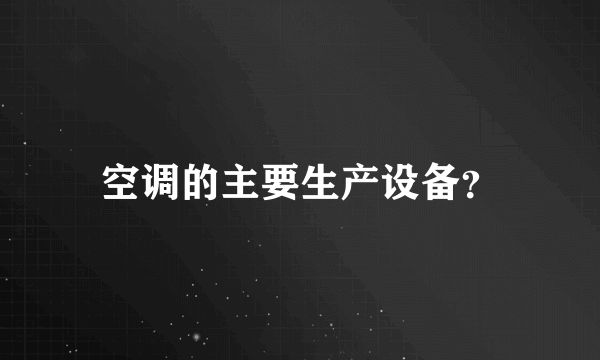 空调的主要生产设备?